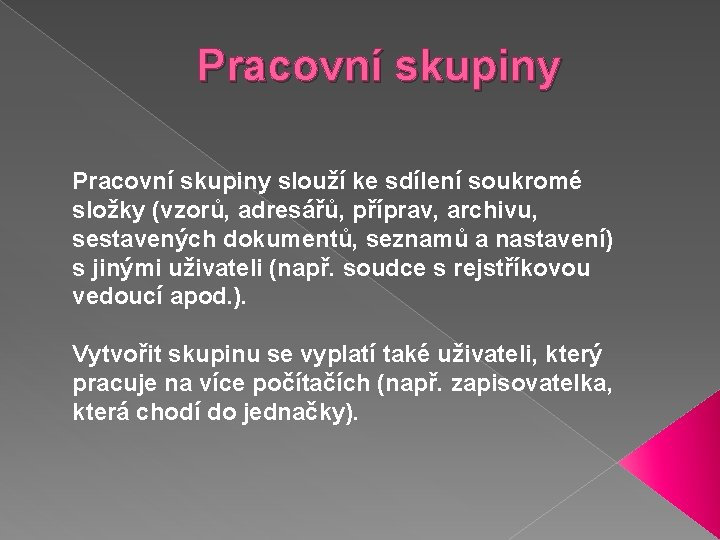 Pracovní skupiny

Pracovní skupiny slouží ke sdílení soukromé složky (vzorů, adresářů, příprav, archivu, sestavených dokumentů, seznamů a nastavení) s jinými uživateli (např. soudce s rejstříkovou vedoucí apod.).

Vytvořit skupinu se vyplatí také uživateli, který pracuje na více počítačích (např. zapisovatelka, která chodí do jednačky).